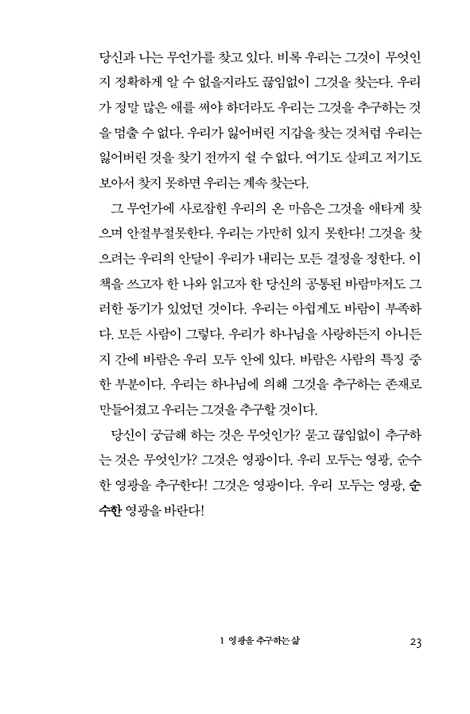 당신과 나는 무언가를 찾고 있다. 비록 우리는 그것이 무엇인지 정확하게 알 수 없을지라도 끊임없이 그것을 찾는다. 우리가 정말 많은 애를 써야 하더라도 우리는 그것을 추구하는 것을 멈출 수 없다. 우리가 잃어버린 지갑을 찾는 것처럼 우리는 잃어버린 것을 찾기 전까지 쉴 수 없다. 여기도 살피고 저기도 보아서 찾지 못하면 우리는 계속 찾는다.

그 무언가에 사로잡힌 우리의 온 마음은 그것을 애타게 찾으며 안절부절못한다. 우리는 가만히 있지 못한다! 그것을 찾으려는 우리의 안달이 우리가 내리는 모든 결정을 정한다. 이 책을 쓰고자 한 나와 읽고자 한 당신의 공통된 바람마저도 그러한 동기가 있었던 것이다. 우리는 아쉽게도 바람이 부족하다. 모든 사람이 그렇다. 우리가 하나님을 사랑하든지 아니든지 간에 바람은 우리 모두 안에 있다. 바람은 사람의 특징 중 한 부분이다. 우리는 하나님에 의해 그것을 추구하는 존재로 만들어졌고 우리는 그것을 추구할 것이다.

당신이 궁금해 하는 것은 무엇인가? 묻고 끊임없이 추구하는 것은 무엇인가? 그것은 영광이다. 우리 모두는 영광, 순수한 영광을 추구한다! 그것은 영광이다. 우리 모두는 영광, 순수한 영광을 바란다!

1 영광을 추구하는 삶 23